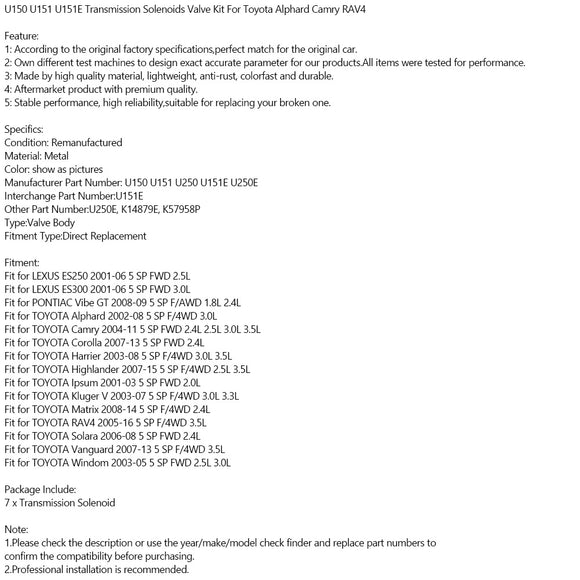 U150 U151 U151E Transmission Solenoids Valve Kit For Toyota Alphard Camry RAV4

Feature:
1: According to the original factory specifications,perfect match for the original car.
2: Own different test machines to design exact accurate parameter for our products.All items were tested for performance.
3: Made by high quality material, lightweight, anti-rust, colorfast and durable.
4: Aftermarket product with premium quality.
5: Stable performance, high reliability,suitable for replacing your broken one.

Specifics:
Condition: Remanufactured
Material: Metal
Color: show as pictures
Manufacturer Part Number: U150 U151 U250 U151E U250E
Interchange Part Number:U151E
Other Part Number:U250E, K14879E, K57958P
Type:Valve Body
Fitment Type:Direct Replacement

Fitment:
Fit for LEXUS ES250 2001-06 5 SP FWD 2.5L
Fit for LEXUS ES300 2001-06 5 SP FWD 3.0L
Fit for PONTIAC Vibe GT 2008-09 5 SP F/AWD 1.8L 2.4L
Fit for TOYOTA Alphard 2002-08 5 SP F/4WD 3.0L
Fit for TOYOTA Camry 2004-11 5 SP FWD 2.4L 2.5L 3.0L 3.5L
Fit for TOYOTA Corolla 2007-13 5 SP FWD 2.4L
Fit for TOYOTA Harrier 2003-08 5 SP F/4WD 3.0L 3.5L
Fit for TOYOTA Highlander 2007-15 5 SP F/4WD 2.5L 3.5L
Fit for TOYOTA Ipsum 2001-03 5 SP FWD 2.0L
Fit for TOYOTA Kluger V 2003-07 5 SP F/4WD 3.0L 3.3L
Fit for TOYOTA Matrix 2008-14 5 SP F/4WD 2.4L
Fit for TOYOTA RAV4 2005-16 5 SP F/4WD 3.5L
Fit for TOYOTA Solara 2006-08 5 SP FWD 2.4L
Fit for TOYOTA Vanguard 2007-13 5 SP F/4WD 3.5L
Fit for TOYOTA Windom 2003-05 5 SP FWD 2.5L 3.0L

Package Include:
7 x Transmission Solenoid

Note:
1.Please check the description or use the year/make/model check finder and replace part numbers to confirm the compatibility before purchasing.
2.Professional installation is recommended.